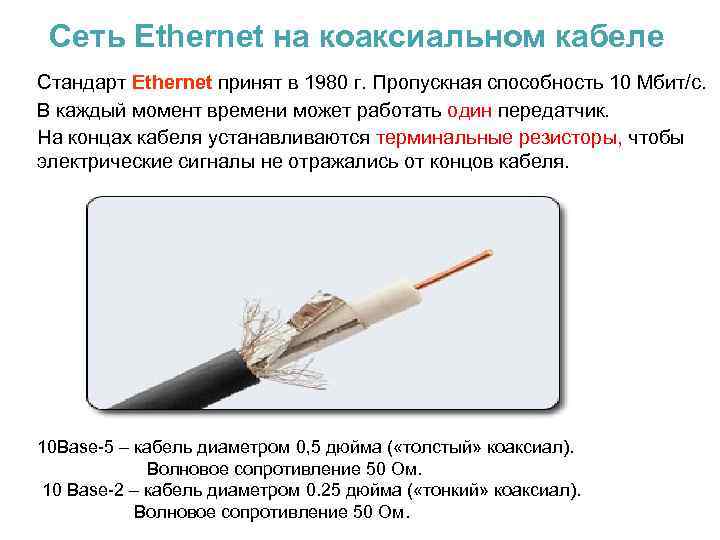 Сеть Ethernet на коаксиальном кабеле

Стандарт Ethernet принят в 1980 г. Пропускная способность 10 Мбит/с.

В каждый момент времени может работать один передатчик.

На концах кабеля устанавливаются терминальные резисторы, чтобы электрические сигналы не отражались от концов кабеля.

10Base-5 – кабель диаметром 0,5 дюйма («толстый» коаксиал).
Волновое сопротивление 50 Ом.
10 Base-2 – кабель диаметром 0.25 дюйма («тонкий» коаксиал).
Волновое сопротивление 50 Ом.